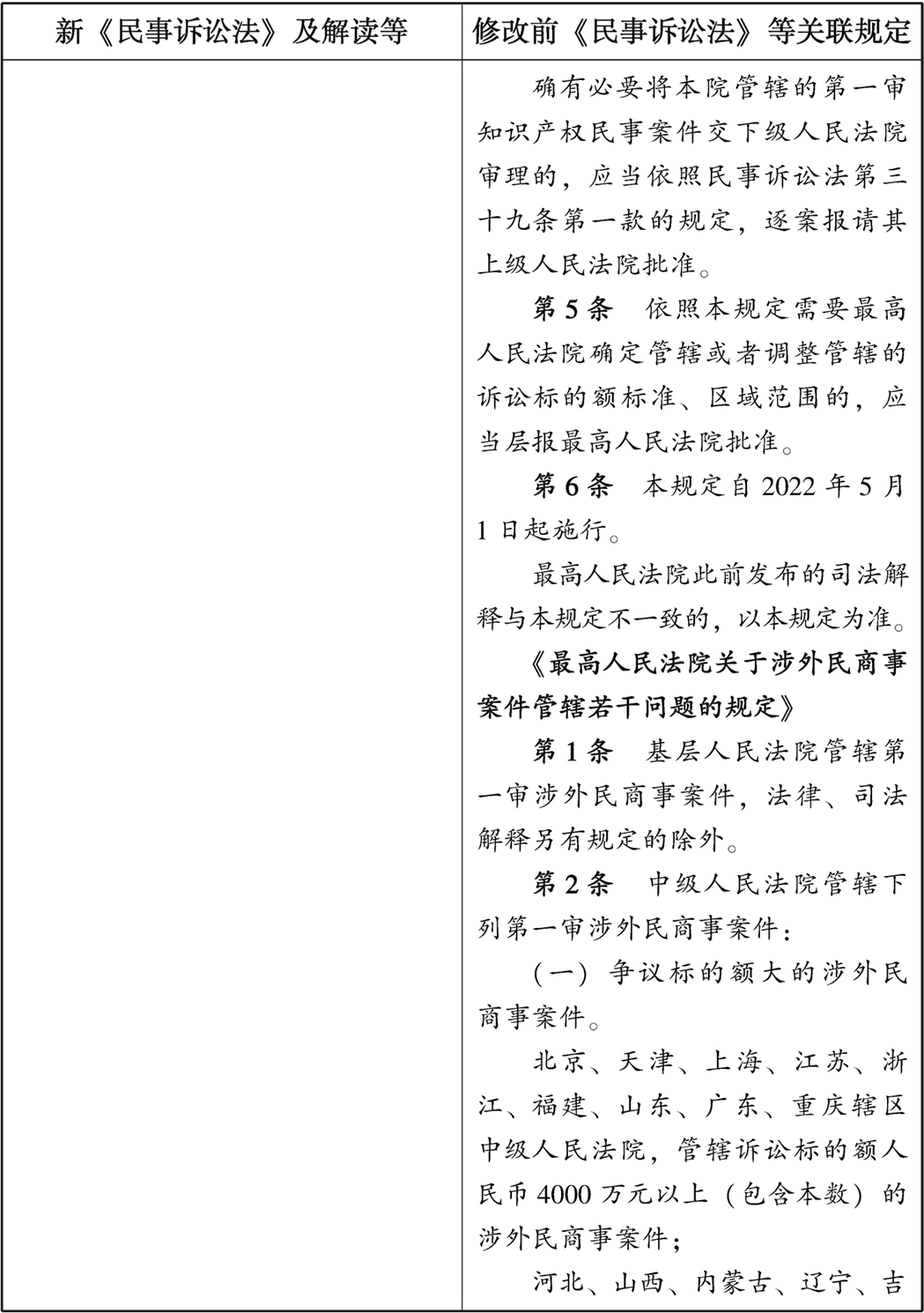 | 新《民事诉讼法》及解读等 | 修改前《民事诉讼法》等关联规定 |
|---|---|
| | 确有必要将本院管辖的第一审知识产权民事案件交下级人民法院审理的，应当依照民事诉讼法第三十九条第一款的规定，逐案报请其上级人民法院批准。<br>第5条　依照本规定需要最高人民法院确定管辖或者调整管辖的诉讼标的额标准、区域范围的，应当层报最高人民法院批准。<br>第6条　本规定自2022年5月1日起施行。<br>最高人民法院此前发布的司法解释与本规定不一致的，以本规定为准。<br>《最高人民法院关于涉外民商事案件管辖若干问题的规定》<br>第1条　基层人民法院管辖第一审涉外民商事案件，法律、司法解释另有规定的除外。<br>第2条　中级人民法院管辖下列第一审涉外民商事案件：<br>（一）争议标的额大的涉外民商事案件。<br>北京、天津、上海、江苏、浙江、福建、山东、广东、重庆辖区中级人民法院，管辖诉讼标的额人民币4000万元以上（包含本数）的涉外民商事案件；<br>河北、山西、内蒙古、辽宁、吉 |